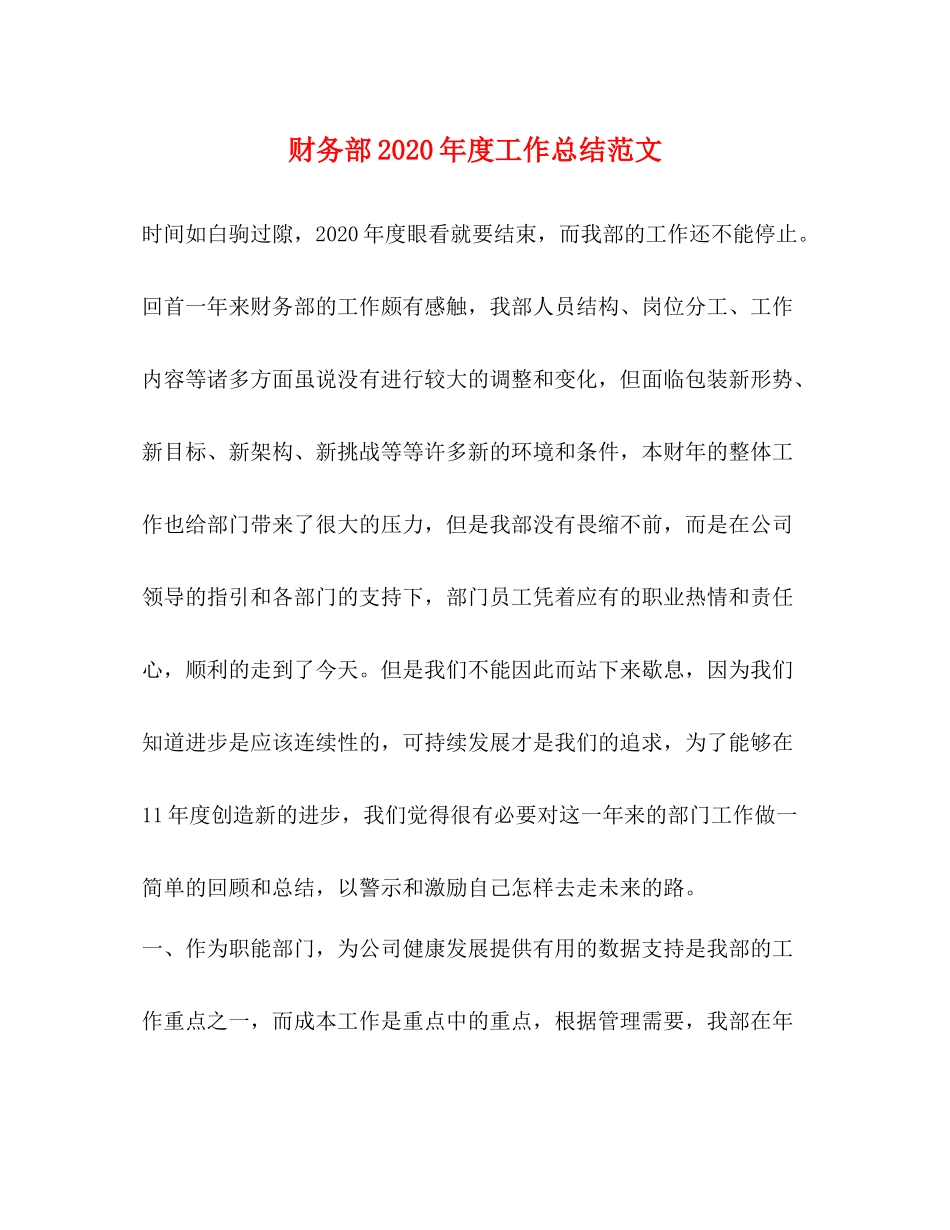 财务部2020年度工作总结范文

时间如白驹过隙，2020年度眼看就要结束，而我部的工作还不能停止。回首一年来财务部的工作颇有感触，我部人员结构、岗位分工、工作内容等诸多方面虽说没有进行较大的调整和变化，但面临包装新形势、新目标、新架构、新挑战等等许多新的环境和条件，本财年的整体工作也给部门带来了很大的压力，但是我部没有畏缩不前，而是在公司领导的指引和各部门的支持下，部门员工凭着应有的职业热情和责任心，顺利的走到了今天。但是我们不能因此而站下来歇息，因为我们知道进步是应该连续性的，可持续发展才是我们的追求，为了能够在11年度创造新的进步，我们觉得很有必要对这一年来的部门工作做一简单的回顾和总结，以警示和激励自己怎样去走未来的路。

一、作为职能部门，为公司健康发展提供有用的数据支持是我部的工作重点之一，而成本工作是重点中的重点，根据管理需要，我部在年